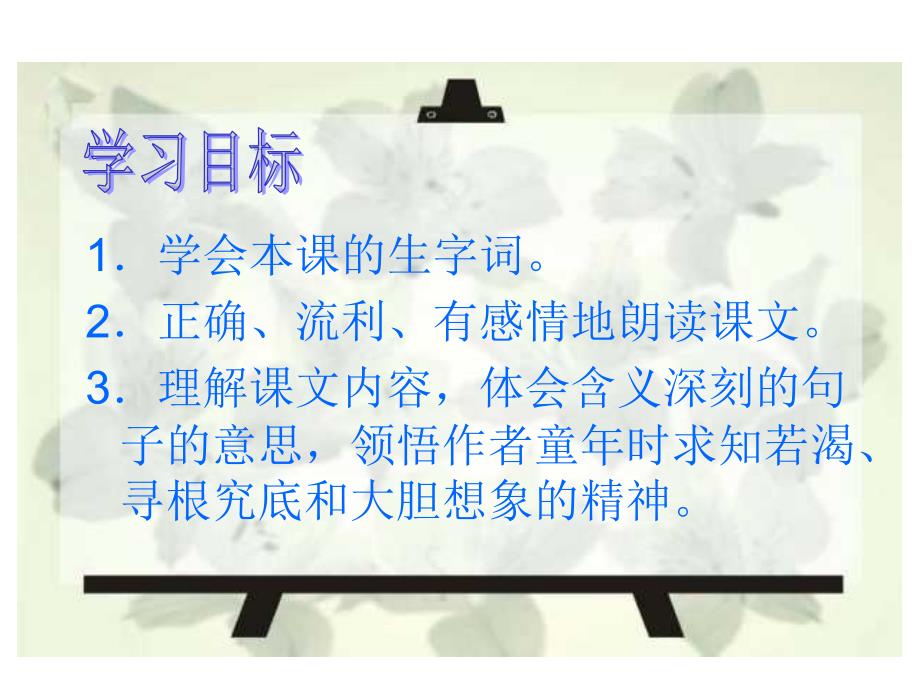 学习目标

1．学会本课的生字词。

2．正确、流利、有感情地朗读课文。

3．理解课文内容，体会含义深刻的句子的意思，领悟作者童年时求知若渴、寻根究底和大胆想象的精神。